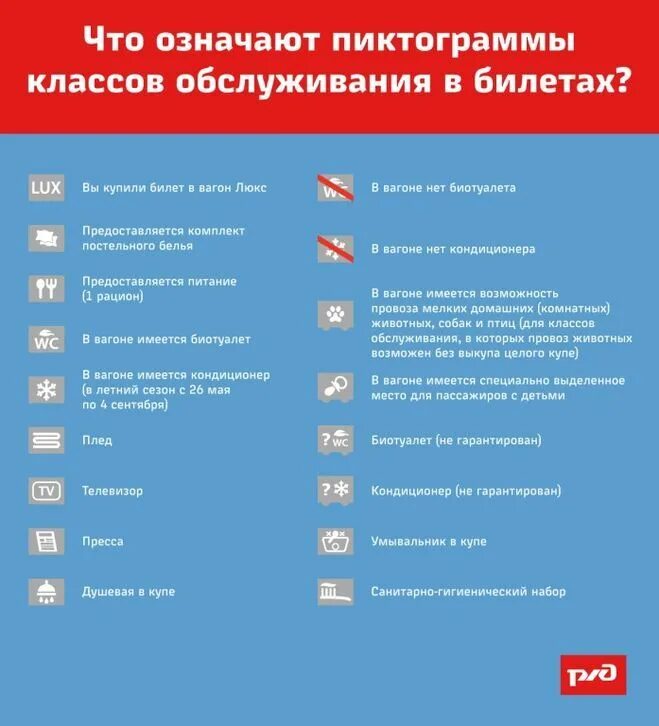 Что означают пиктограммы классов обслуживания в билетах?

LUX Вы купили билет в вагон Люкс

Предоставляется комплект постельного белья

Предоставляется питание (1 рацион)

WC В вагоне имеется биотуалет

В вагоне имеется кондиционер (в летний сезон с 26 мая по 4 сентября)

Плед

TV Телевизор

Пресса

Душевая в купе

WC В вагоне нет биотуалета

В вагоне нет кондиционера

В вагоне имеется возможность провоза мелких домашних (комнатных) животных, собак и птиц (для классов обслуживания, в которых провоз животных возможен без выкупа целого купе)

В вагоне имеется специально выделенное место для пассажиров с детьми

? WC Биотуалет (не гарантирован)

? Кондиционер (не гарантирован)

Умывальник в купе

Санитарно-гигиенический набор

РЖД